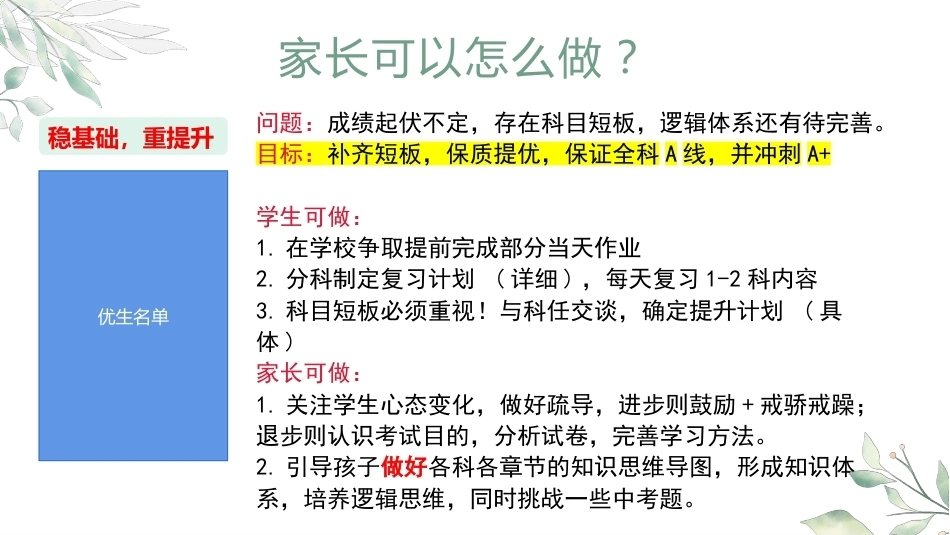 家长可以怎么做？

稳基础，重提升

优生名单

问题：成绩起伏不定，存在科目短板，逻辑体系还有待完善。
目标：补齐短板，保质提优，保证全科A线，并冲刺A+

学生可做：
1.在学校争取提前完成部分当天作业
2.分科制定复习计划（详细），每天复习1-2科内容
3.科目短板必须重视！与科任交谈，确定提升计划（具体）

家长可做：
1.关注学生心态变化，做好疏导，进步则鼓励+戒骄戒躁；退步则认识考试目的，分析试卷，完善学习方法。
2.引导孩子做好各科各章节的知识思维导图，形成知识体系，培养逻辑思维，同时挑战一些中考题。